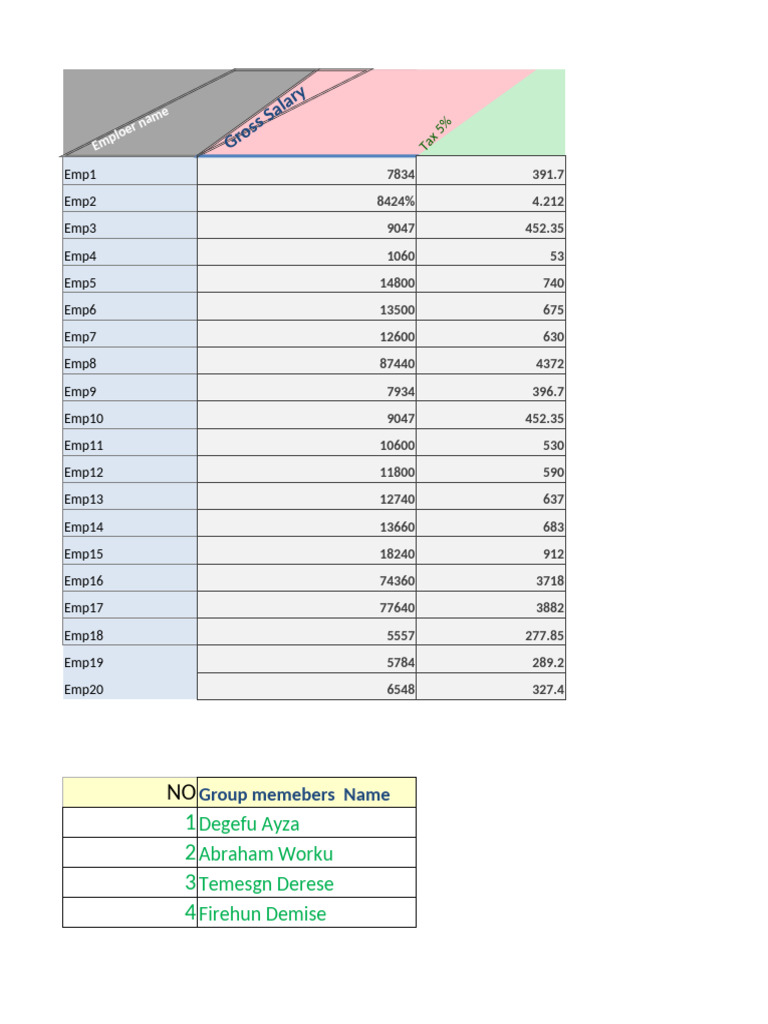 | Emploer name | Gross Salary | Tax 5% |
|---|---|---|
| Emp1 | 7834 | 391.7 |
| Emp2 | 8424% | 4.212 |
| Emp3 | 9047 | 452.35 |
| Emp4 | 1060 | 53 |
| Emp5 | 14800 | 740 |
| Emp6 | 13500 | 675 |
| Emp7 | 12600 | 630 |
| Emp8 | 87440 | 4372 |
| Emp9 | 7934 | 396.7 |
| Emp10 | 9047 | 452.35 |
| Emp11 | 10600 | 530 |
| Emp12 | 11800 | 590 |
| Emp13 | 12740 | 637 |
| Emp14 | 13660 | 683 |
| Emp15 | 18240 | 912 |
| Emp16 | 74360 | 3718 |
| Emp17 | 77640 | 3882 |
| Emp18 | 5557 | 277.85 |
| Emp19 | 5784 | 289.2 |
| Emp20 | 6548 | 327.4 |

| NO | Group memebers Name |
|---|---|
| 1 | Degefu Ayza |
| 2 | Abraham Worku |
| 3 | Temesgn Derese |
| 4 | Firehun Demise |